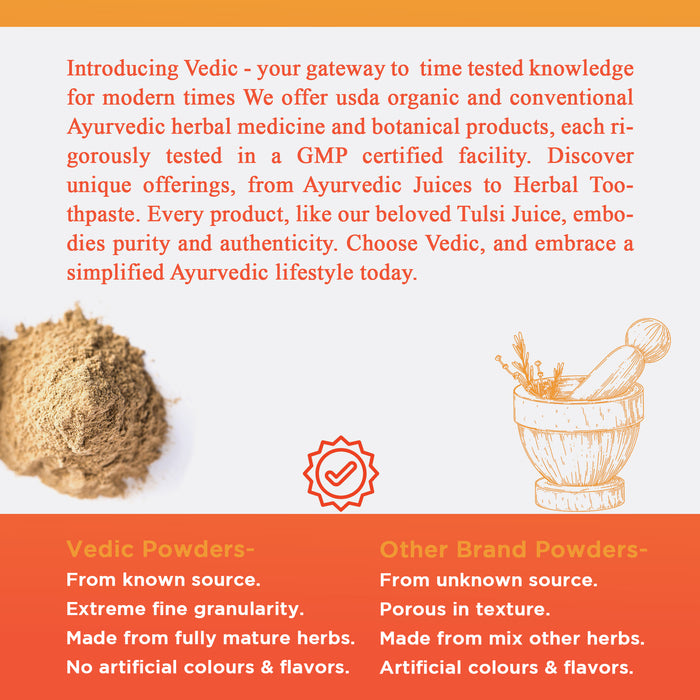 Introducing Vedic - your gateway to time tested knowledge for modern times We offer usda organic and conventional Ayurvedic herbal medicine and botanical products, each rigorously tested in a GMP certified facility. Discover unique offerings, from Ayurvedic Juices to Herbal Toothpaste. Every product, like our beloved Tulsi Juice, embodies purity and authenticity. Choose Vedic, and embrace a simplified Ayurvedic lifestyle today.

Vedic Powders-
From known source.
Extreme fine granularity.
Made from fully mature herbs.
No artificial colours & flavors.

Other Brand Powders-
From unknown source.
Porous in texture.
Made from mix other herbs.
Artificial colours & flavors.